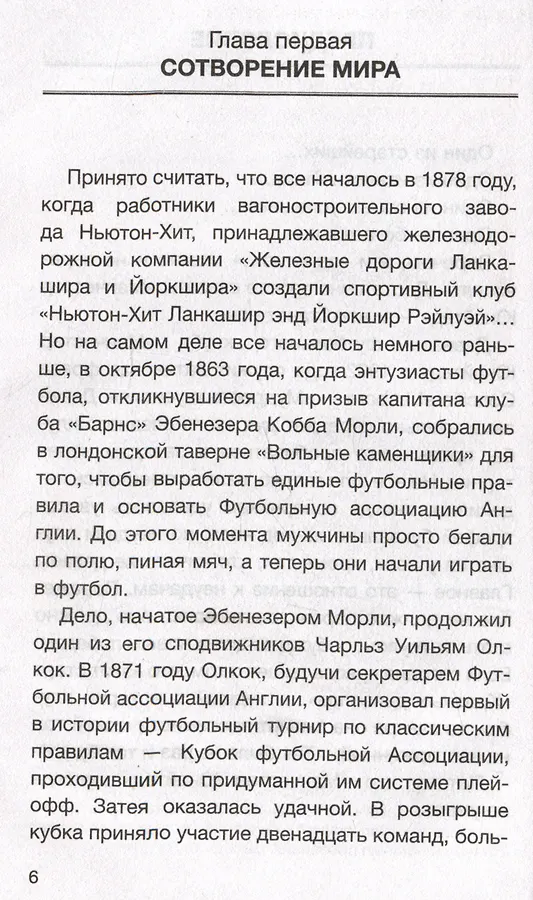 Глава первая
СОТВОРЕНИЕ МИРА

Принято считать, что все началось в 1878 году, когда работники вагоностроительного завода Ньютон-Хит, принадлежавшего железнодорожной компании «Железные дороги Ланкашира и Йоркшира» создали спортивный клуб «Ньютон-Хит Ланкашир энд Йоркшир Рэйлуэй»... Но на самом деле все началось немного раньше, в октябре 1863 года, когда энтузиасты футбола, откликнувшиеся на призыв капитана клуба «Барнс» Эбенезера Кобба Морли, собрались в лондонской таверне «Вольные каменщики» для того, чтобы выработать единые футбольные правила и основать Футбольную ассоциацию Англии. До этого момента мужчины просто бегали по полю, пиная мяч, а теперь они начали играть в футбол.

Дело, начатое Эбенезером Морли, продолжил один из его сподвижников Чарльз Уильям Олкок. В 1871 году Олкок, будучи секретарем Футбольной ассоциации Англии, организовал первый в истории футбольный турнир по классическим правилам — Кубок футбольной Ассоциации, проходивший по придуманной им системе плей-офф. Затея оказалась удачной. В розыгрыше кубка приняло участие двенадцать команд, боль-

6